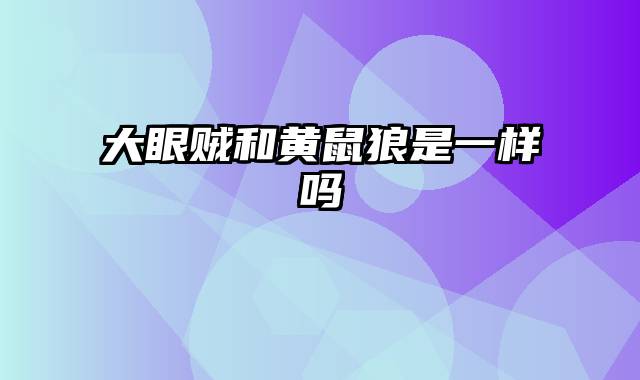 大眼贼和黄鼠狼是一样吗